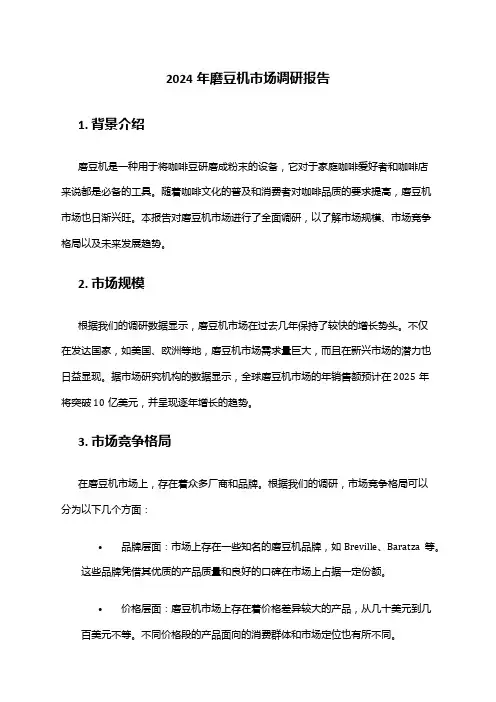 2024 年磨豆机市场调研报告

1. 背景介绍

磨豆机是一种用于将咖啡豆研磨成粉末的设备，它对于家庭咖啡爱好者和咖啡店来说都是必备的工具。随着咖啡文化的普及和消费者对咖啡品质的要求提高，磨豆机市场也日渐兴旺。本报告对磨豆机市场进行了全面调研，以了解市场规模、市场竞争格局以及未来发展趋势。

2. 市场规模

根据我们的调研数据显示，磨豆机市场在过去几年保持了较快的增长势头。不仅在发达国家，如美国、欧洲等地，磨豆机市场需求量巨大，而且在新兴市场的潜力也日益显现。据市场研究机构的数据显示，全球磨豆机市场的年销售额预计在 2025 年将突破 10 亿美元，并呈现逐年增长的趋势。

3. 市场竞争格局

在磨豆机市场上，存在着众多厂商和品牌。根据我们的调研，市场竞争格局可以分为以下几个方面：

• 品牌层面：市场上存在一些知名的磨豆机品牌，如 Breville、Baratza 等。这些品牌凭借其优质的产品质量和良好的口碑在市场上占据一定份额。

• 价格层面：磨豆机市场上存在着价格差异较大的产品，从几十美元到几百美元不等。不同价格段的产品面向的消费群体和市场定位也有所不同。